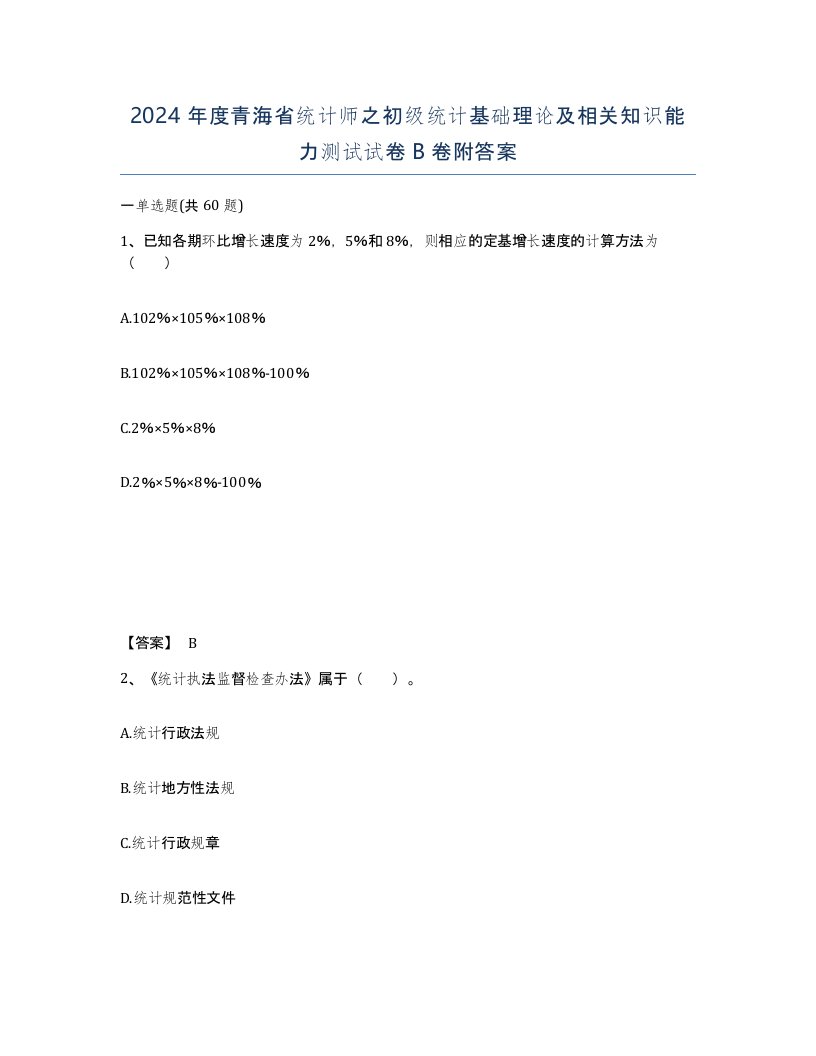 2024 年度青海省统计师之初级统计基础理论及相关知识能力测试试卷 B 卷附答案

一单选题(共 60 题)

1、已知各期环比增长速度为 2%，5%和 8%，则相应的定基增长速度的计算方法为（　　）

A.102%×105%×108%

B.102%×105%×108%-100%

C.2%×5%×8%

D.2%×5%×8%-100%

【答案】 B

2、《统计执法监督检查办法》属于（　　）。

A.统计行政法规

B.统计地方性法规

C.统计行政规章

D.统计规范性文件